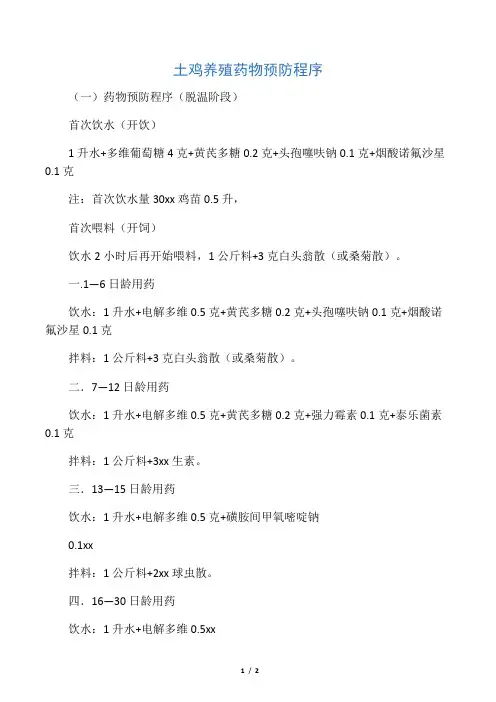 土鸡养殖药物预防程序

（一）药物预防程序（脱温阶段）

首次饮水（开饮）

1 升水+多维葡萄糖 4 克+黄芪多糖 0.2 克+头孢噻呋钠 0.1 克+烟酸诺氟沙星 0.1 克

注：首次饮水量 30xx 鸡苗 0.5 升，

首次喂料（开饲）

饮水 2 小时后再开始喂料，1 公斤料+3 克白头翁散（或桑菊散）。

一.1—6 日龄用药

饮水：1 升水+电解多维 0.5 克+黄芪多糖 0.2 克+头孢噻呋钠 0.1 克+烟酸诺氟沙星 0.1 克

拌料：1 公斤料+3 克白头翁散（或桑菊散）。

二．7—12 日龄用药

饮水：1 升水+电解多维 0.5 克+黄芪多糖 0.2 克+强力霉素 0.1 克+泰乐菌素 0.1 克

拌料：1 公斤料+3xx 生素。

三．13—15 日龄用药

饮水：1 升水+电解多维 0.5 克+磺胺间甲氧嘧啶钠

0.1xx

拌料：1 公斤料+2xx 球虫散。

四．16—30 日龄用药

饮水：1 升水+电解多维 0.5xx

1 / 2